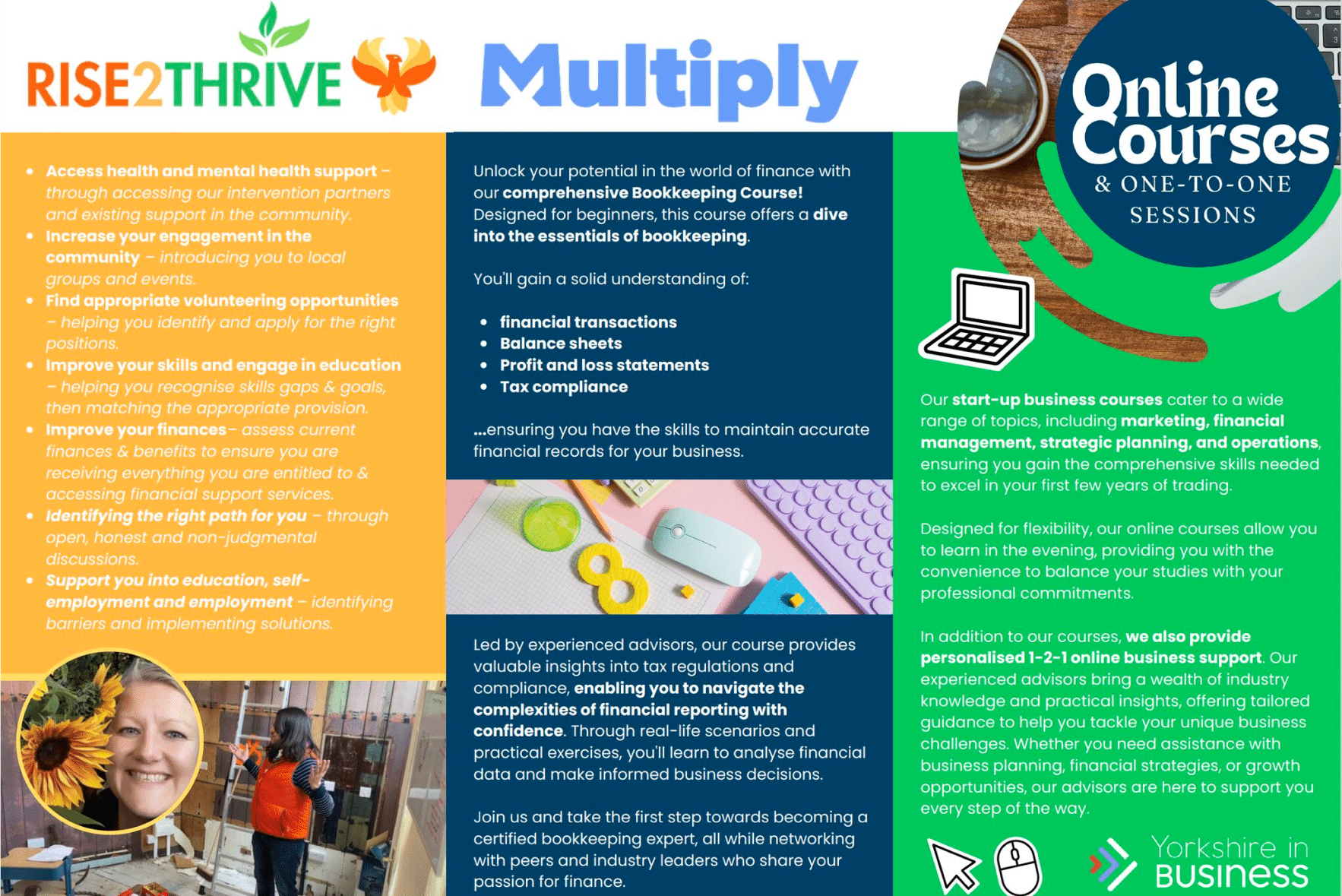 RISE2THRIVE

Multiply

Online Courses
& ONE-TO-ONE SESSIONS

- Access health and mental health support – through accessing our intervention partners and existing support in the community.
- Increase your engagement in the community – introducing you to local groups and events.
- Find appropriate volunteering opportunities – helping you identify and apply for the right positions.
- Improve your skills and engage in education – helping you recognise skills gaps & goals, then matching the appropriate provision.
- Improve your finances– assess current finances & benefits to ensure you are receiving everything you are entitled to & accessing financial support services.
- Identifying the right path for you – through open, honest and non-judgmental discussions.
- Support you into education, self-employment and employment – identifying barriers and implementing solutions.

Unlock your potential in the world of finance with our comprehensive Bookkeeping Course! Designed for beginners, this course offers a dive into the essentials of bookkeeping.

You'll gain a solid understanding of:

- financial transactions
- Balance sheets
- Profit and loss statements
- Tax compliance

...ensuring you have the skills to maintain accurate financial records for your business.

Led by experienced advisors, our course provides valuable insights into tax regulations and compliance, enabling you to navigate the complexities of financial reporting with confidence. Through real-life scenarios and practical exercises, you'll learn to analyse financial data and make informed business decisions.

Join us and take the first step towards becoming a certified bookkeeping expert, all while networking with peers and industry leaders who share your passion for finance.

Our start-up business courses cater to a wide range of topics, including marketing, financial management, strategic planning, and operations, ensuring you gain the comprehensive skills needed to excel in your first few years of trading.

Designed for flexibility, our online courses allow you to learn in the evening, providing you with the convenience to balance your studies with your professional commitments.

In addition to our courses, we also provide personalised 1-2-1 online business support. Our experienced advisors bring a wealth of industry knowledge and practical insights, offering tailored guidance to help you tackle your unique business challenges. Whether you need assistance with business planning, financial strategies, or growth opportunities, our advisors are here to support you every step of the way.

Yorkshire in Business